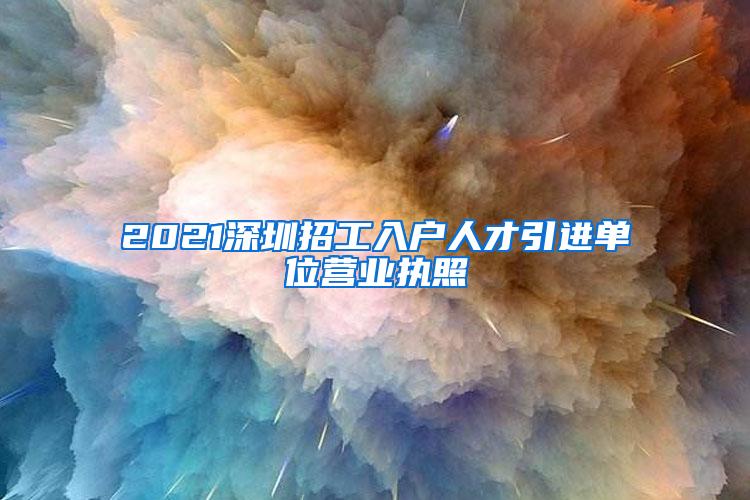 2021深圳招工入户人才引进单位营业执照